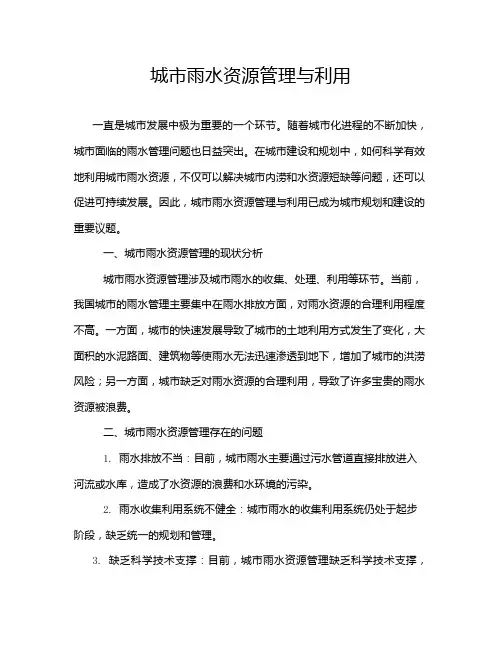 城市雨水资源管理与利用

一直是城市发展中极为重要的一个环节。随着城市化进程的不断加快，城市面临的雨水管理问题也日益突出。在城市建设和规划中，如何科学有效地利用城市雨水资源，不仅可以解决城市内涝和水资源短缺等问题，还可以促进可持续发展。因此，城市雨水资源管理与利用已成为城市规划和建设的重要议题。

一、城市雨水资源管理的现状分析

城市雨水资源管理涉及城市雨水的收集、处理、利用等环节。当前，我国城市的雨水管理主要集中在雨水排放方面，对雨水资源的合理利用程度不高。一方面，城市的快速发展导致了城市的土地利用方式发生了变化，大面积的水泥路面、建筑物等使雨水无法迅速渗透到地下，增加了城市的洪涝风险；另一方面，城市缺乏对雨水资源的合理利用，导致了许多宝贵的雨水资源被浪费。

二、城市雨水资源管理存在的问题

1. 雨水排放不当：目前，城市雨水主要通过污水管道直接排放进入河流或水库，造成了水资源的浪费和水环境的污染。

2. 雨水收集利用系统不健全：城市雨水的收集利用系统仍处于起步阶段，缺乏统一的规划和管理。

3. 缺乏科学技术支撑：目前，城市雨水资源管理缺乏科学技术支撑，